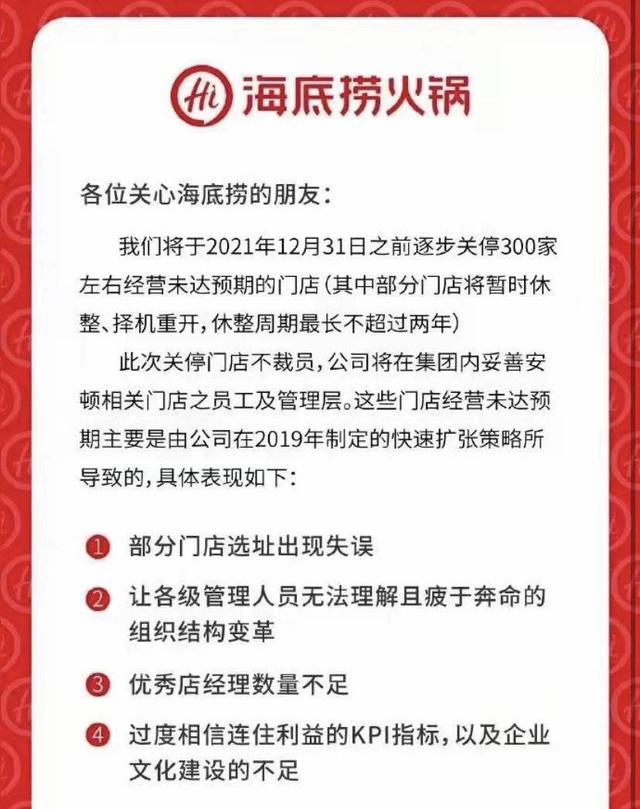 Hi 海底捞火锅

各位关心海底捞的朋友：

我们将于2021年12月31日之前逐步关停300家左右经营未达预期的门店（其中部分门店将暂时休整、择机重开，休整周期最长不超过两年）

此次关停门店不裁员，公司将在集团内妥善安顿相关门店之员工及管理层。这些门店经营未达预期主要是由公司在2019年制定的快速扩张策略所导致的，具体表现如下：

1 部分门店选址出现失误

2 让各级管理人员无法理解且疲于奔命的组织结构变革

3 优秀店经理数量不足

4 过度相信连住利益的KPI指标，以及企业文化建设的不足